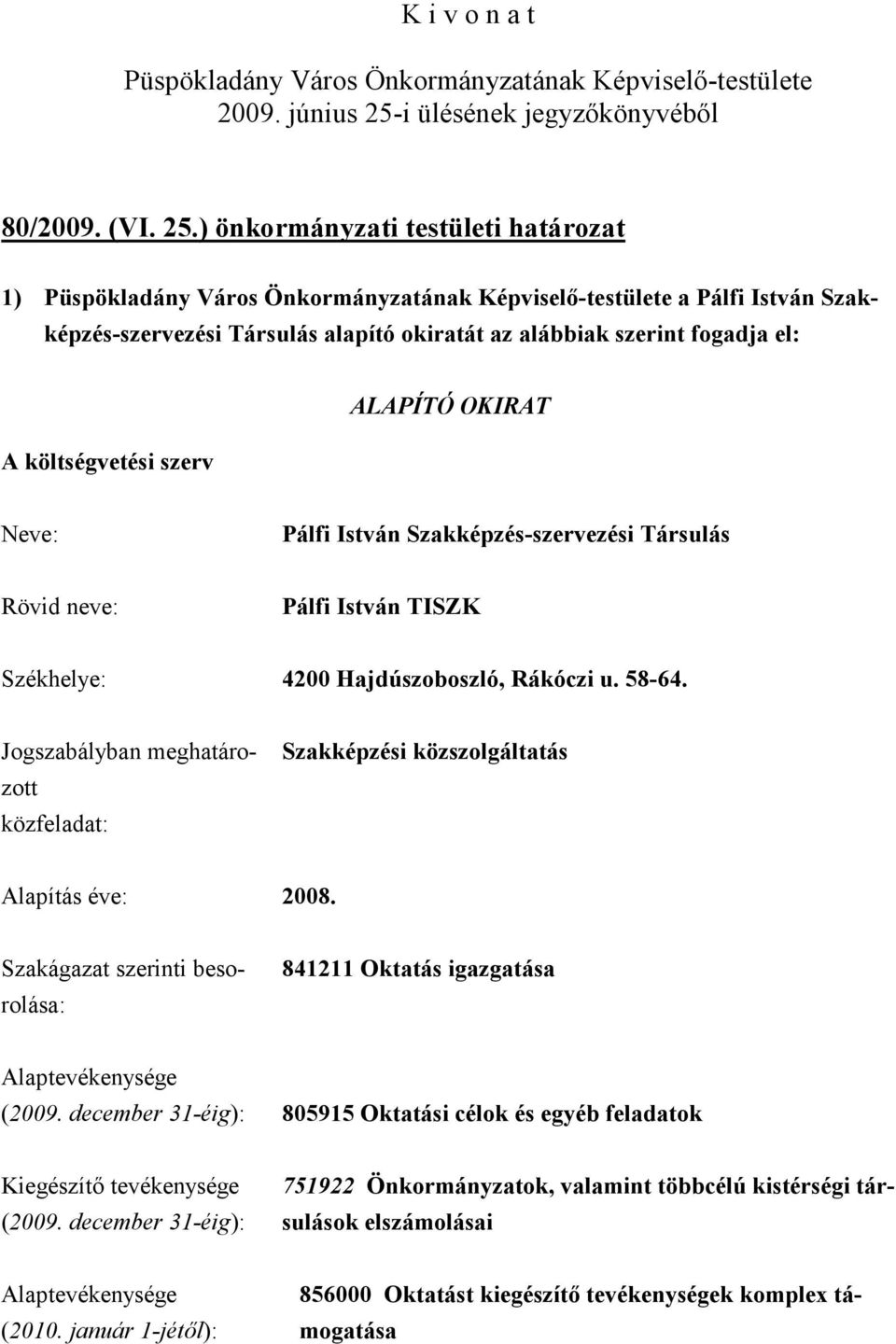 K i v o n a t

Püspökladány Város Önkormányzatának Képviselő-testülete 2009. június 25-i ülésének jegyzőkönyvéből

80/2009. (VI. 25.) önkormányzati testületi határozat

1) Püspökladány Város Önkormányzatának Képviselő-testülete a Pálfi István Szakképzés-szervezési Társulás alapító okiratát az alábbiak szerint fogadja el:

ALAPÍTÓ OKIRAT

A költségvetési szerv

Neve: Pálfi István Szakképzés-szervezési Társulás

Rövid neve: Pálfi István TISZK

Székhelye: 4200 Hajdúszoboszló, Rákóczi u. 58-64.

Jogszabályban meghatározott közfeladat: Szakképzési közszolgáltatás

Alapítás éve: 2008.

Szakágazat szerinti besorolása: 841211 Oktatás igazgatása

Alaptevékenysége (2009. december 31-éig): 805915 Oktatási célok és egyéb feladatok

Kiegészítő tevékenysége (2009. december 31-éig): 751922 Önkormányzatok, valamint többcélú kistérségi társulások elszámolásai

Alaptevékenysége (2010. január 1-jétől): 856000 Oktatást kiegészítő tevékenységek komplex támogatása